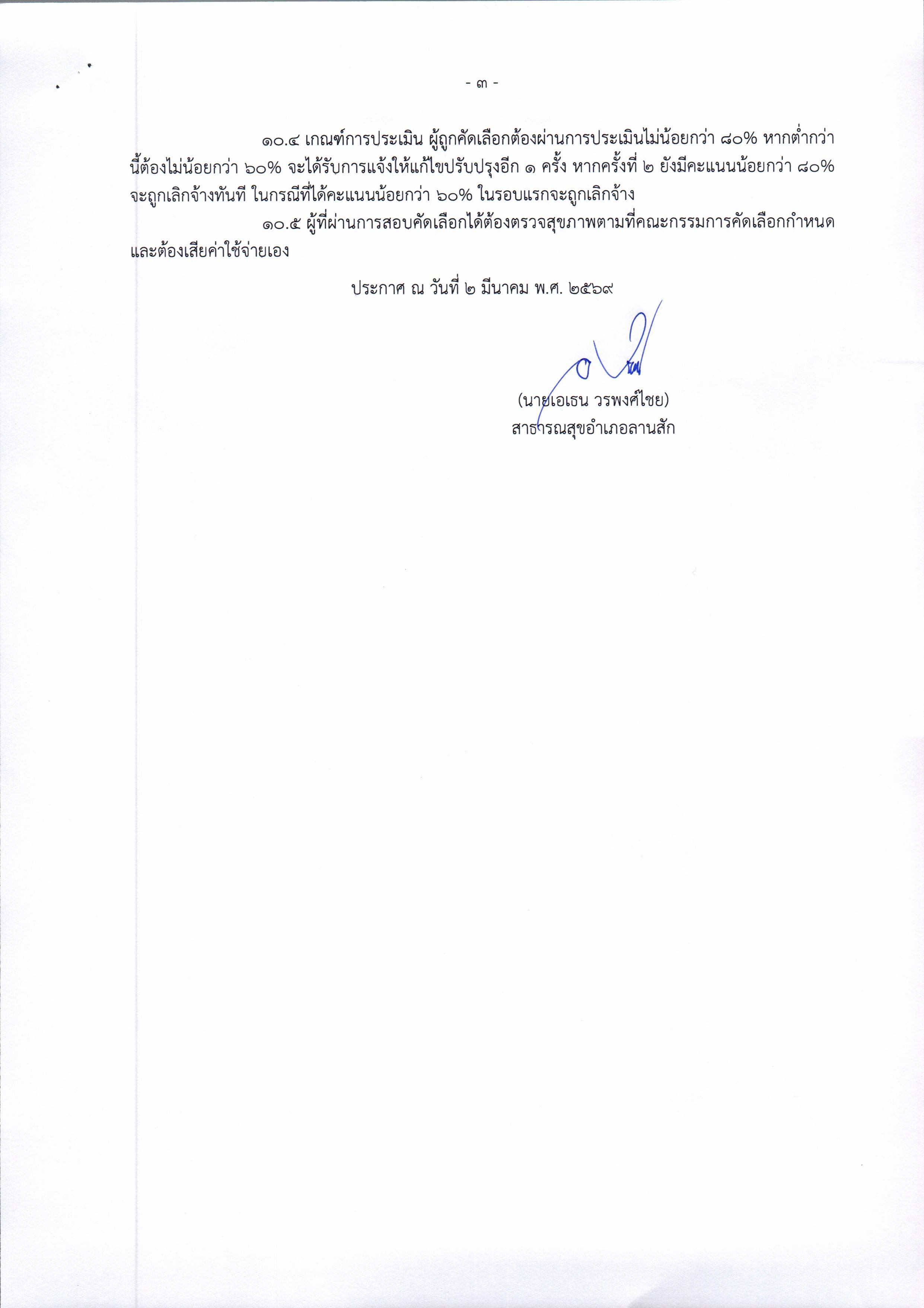 - ๓ -

๑๐.๔ เกณฑ์การประเมิน ผู้ถูกคัดเลือกต้องผ่านการประเมินไม่น้อยกว่า ๘๐% หากต่ำกว่านี้ต้องไม่น้อยกว่า ๖๐% จะได้รับการแจ้งให้แก้ไขปรับปรุงอีก ๑ ครั้ง หากครั้งที่ ๒ ยังมีคะแนนน้อยกว่า ๘๐% จะถูกเลิกจ้างทันที ในกรณีที่ได้คะแนนน้อยกว่า ๖๐% ในรอบแรกจะถูกเลิกจ้าง

๑๐.๕ ผู้ที่ผ่านการสอบคัดเลือกได้ต้องตรวจสุขภาพตามที่คณะกรรมการคัดเลือกกำหนด และต้องเสียค่าใช้จ่ายเอง

ประกาศ ณ วันที่ ๒ มีนาคม พ.ศ. ๒๕๖๙

(นายเอเธน วรพงศ์ไชย)
สาธารณสุขอำเภอลานสัก